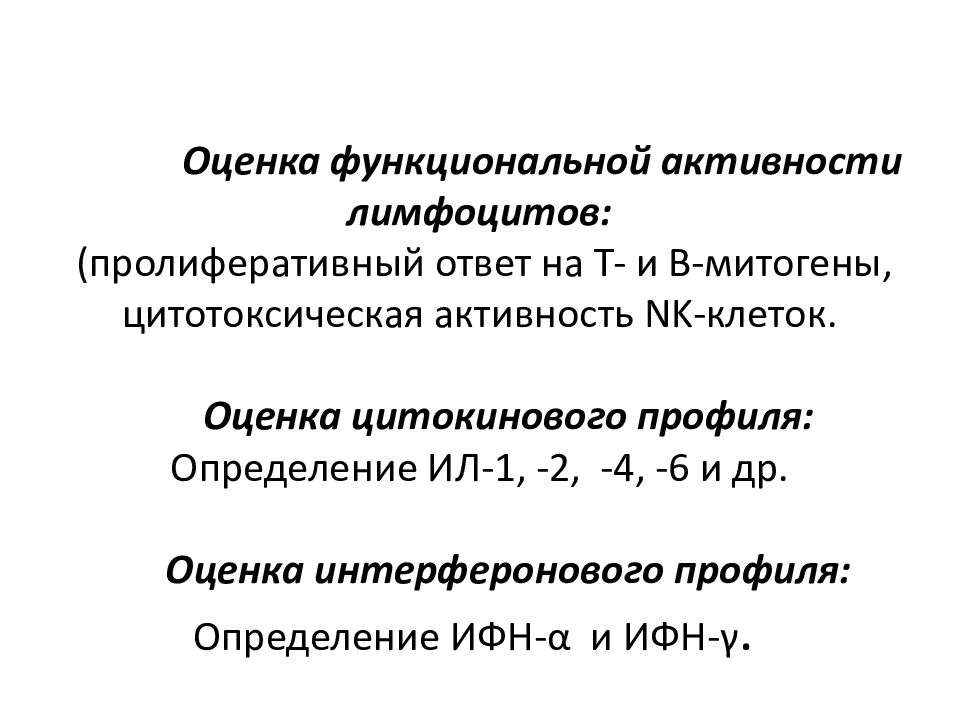 Оценка функциональной активности лимфоцитов:
(пролиферативный ответ на Т- и В-митогены, цитотоксическая активность NK-клеток.

Оценка цитокинового профиля:
Определение ИЛ-1, -2, -4, -6 и др.

Оценка интерферонового профиля:
Определение ИФН-α и ИФН-γ.